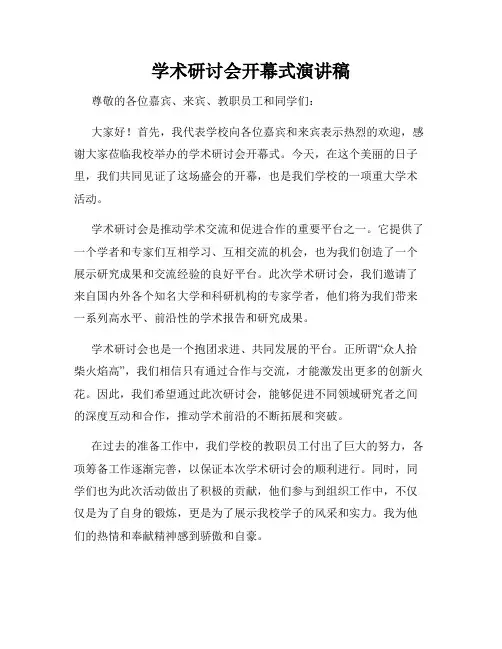 学术研讨会开幕式演讲稿

尊敬的各位嘉宾、来宾、教职员工和同学们：

大家好！首先，我代表学校向各位嘉宾和来宾表示热烈的欢迎，感谢大家莅临我校举办的学术研讨会开幕式。今天，在这个美丽的日子里，我们共同见证了这场盛会的开幕，也是我们学校的一项重大学术活动。

学术研讨会是推动学术交流和促进合作的重要平台之一。它提供了一个学者和专家们互相学习、互相交流的机会，也为我们创造了一个展示研究成果和交流经验的良好平台。此次学术研讨会，我们邀请了来自国内外各个知名大学和科研机构的专家学者，他们将为我们带来一系列高水平、前沿性的学术报告和研究成果。

学术研讨会也是一个抱团求进、共同发展的平台。正所谓“众人拾柴火焰高”，我们相信只有通过合作与交流，才能激发出更多的创新火花。因此，我们希望通过此次研讨会，能够促进不同领域研究者之间的深度互动和合作，推动学术前沿的不断拓展和突破。

在过去的准备工作中，我们学校的教职员工付出了巨大的努力，各项筹备工作逐渐完善，以保证本次学术研讨会的顺利进行。同时，同学们也为此次活动做出了积极的贡献，他们参与到组织工作中，不仅仅是为了自身的锻炼，更是为了展示我校学子的风采和实力。我为他们的热情和奉献精神感到骄傲和自豪。